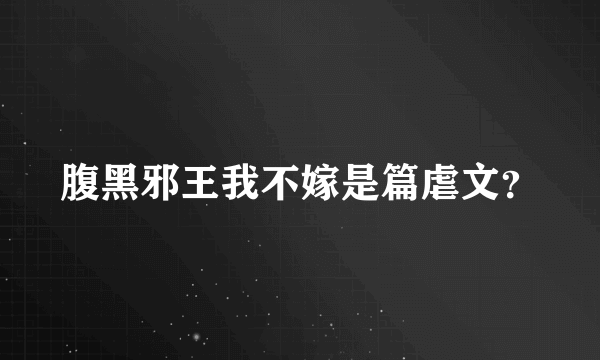 腹黑邪王我不嫁是篇虐文?